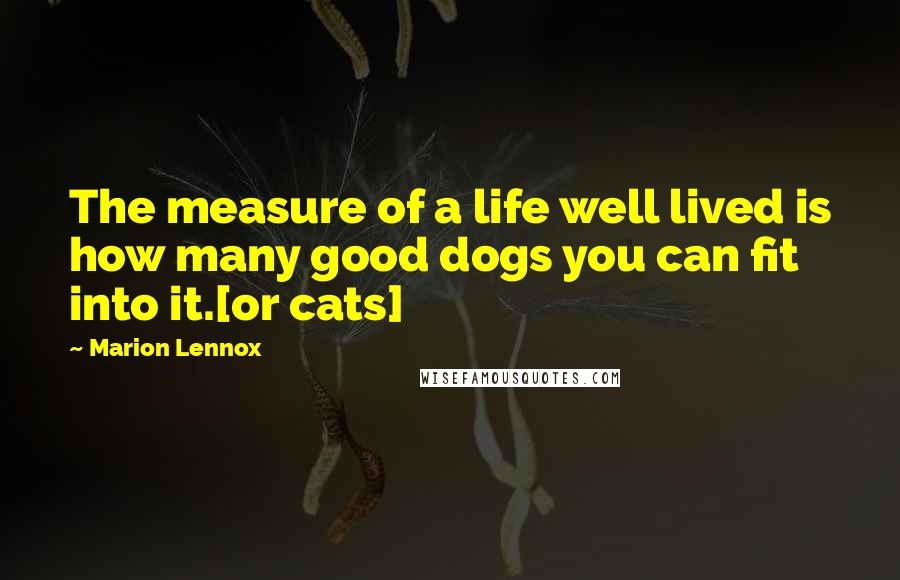 The measure of a life well lived is how many good dogs you can fit into it.[or cats]

~ Marion Lennox

WISEFAMOUSQUOTES.COM